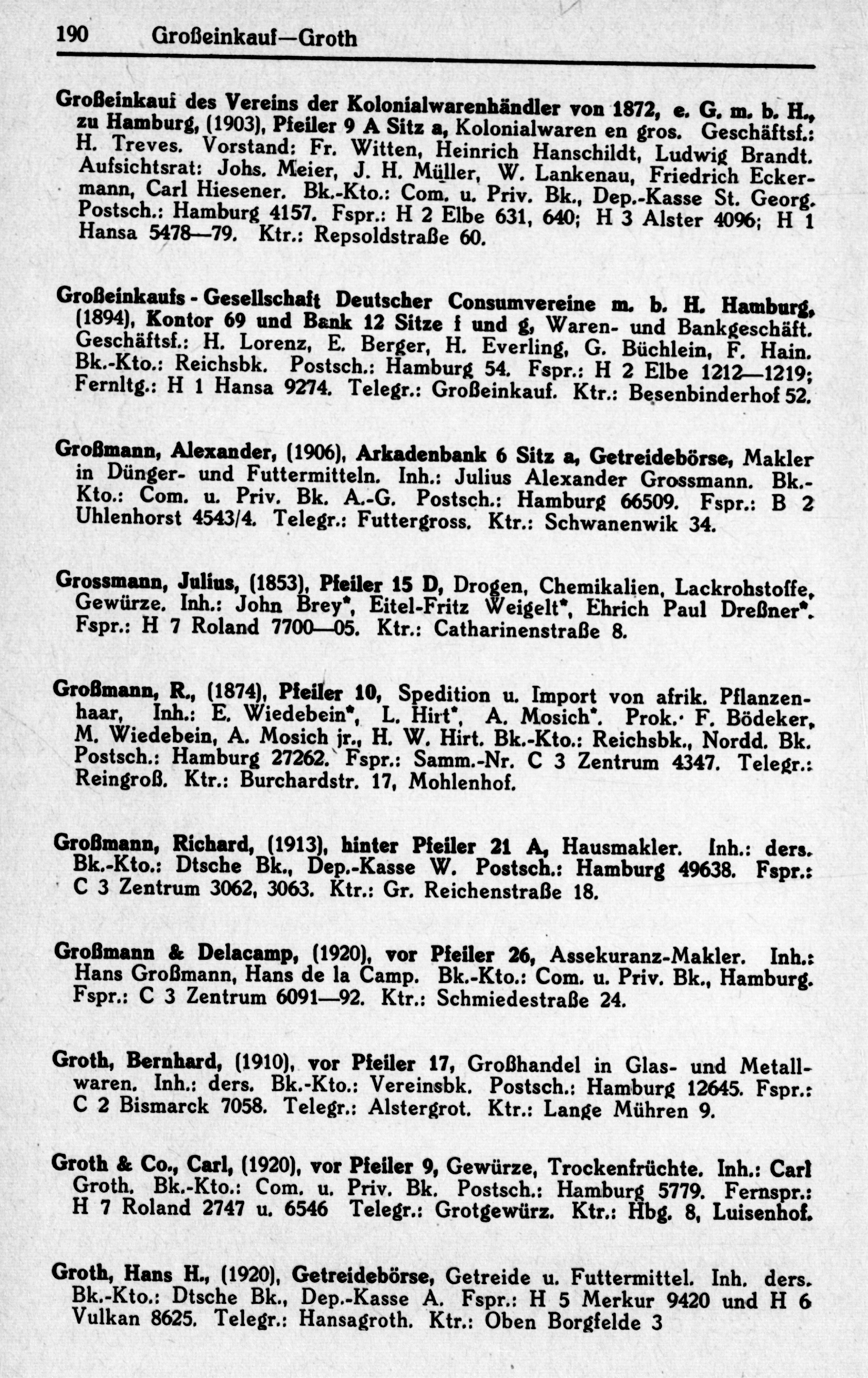 190 Großeinkauf—Groth

Großeinkauf des Vereins der Kolonialwarenhändler von 1872, e. G. m. b. H., zu Hamburg, (1903), Pfeiler 9 A Sitz a, Kolonialwaren en gros. Geschäftsf.: H. Treves. Vorstand: Fr. Witten, Heinrich Hanschildt, Ludwig Brandt. Aufsichtsrat: Johs. Meier, J. H. Müller, W. Lankenau, Friedrich Eckermann, Carl Hiesener. Bk.-Kto.: Com. u. Priv. Bk., Dep.-Kasse St. Georg. Postsch.: Hamburg 4157. Fspr.: H 2 Elbe 631, 640; H 3 Alster 4096; H 1 Hansa 5478—79. Ktr.: Repsoldstraße 60.

Großeinkaufs - Gesellschaft Deutscher Consumvereine m. b. H. Hamburg, (1894), Kontor 69 und Bank 12 Sitze f und g, Waren- und Bankgeschäft. Geschäftsf.: H. Lorenz, E. Berger, H. Everling, G. Büchlein, F. Hain. Bk.-Kto.: Reichsbk. Postsch.: Hamburg 54. Fspr.: H 2 Elbe 1212—1219; Fernltg.: H 1 Hansa 9274. Telegr.: Großeinkauf. Ktr.: Besenbinderhof 52.

Großmann, Alexander, (1906), Arkadenbank 6 Sitz a, Getreidebörse, Makler in Dünger- und Futtermitteln. Inh.: Julius Alexander Grossmann. Bk.-Kto.: Com. u. Priv. Bk. A.-G. Postsch.: Hamburg 66509. Fspr.: B 2 Uhlenhorst 4543/4. Telegr.: Futtergross. Ktr.: Schwanenwik 34.

Grossmann, Julius, (1853), Pfeiler 15 D, Drogen, Chemikalien, Lackrohstoffe, Gewürze. Inh.: John Brey*, Eitel-Fritz Weigelt*, Ehrich Paul Dreßner*. Fspr.: H 7 Roland 7700—05. Ktr.: Catharinenstraße 8.

Großmann, R., (1874), Pfeiler 10, Spedition u. Import von afrik. Pflanzenhaar, Inh.: E. Wiedebein*, L. Hirt*, A. Mosich*. Prok.· F. Bödeker, M. Wiedebein, A. Mosich jr., H. W. Hirt. Bk.-Kto.: Reichsbk., Nordd. Bk. Postsch.: Hamburg 27262. Fspr.: Samm.-Nr. C 3 Zentrum 4347. Telegr.: Reingroß. Ktr.: Burchardstr. 17, Mohlenhof.

Großmann, Richard, (1913), hinter Pfeiler 21 A, Hausmakler. Inh.: ders. Bk.-Kto.: Dtsche Bk., Dep.-Kasse W. Postsch.: Hamburg 49638. Fspr.: C 3 Zentrum 3062, 3063. Ktr.: Gr. Reichenstraße 18.

Großmann & Delacamp, (1920), vor Pfeiler 26, Assekuranz-Makler. Inh.: Hans Großmann, Hans de la Camp. Bk.-Kto.: Com. u. Priv. Bk., Hamburg. Fspr.: C 3 Zentrum 6091—92. Ktr.: Schmiedestraße 24.

Groth, Bernhard, (1910), vor Pfeiler 17, Großhandel in Glas- und Metallwaren. Inh.: ders. Bk.-Kto.: Vereinsbk. Postsch.: Hamburg 12645. Fspr.: C 2 Bismarck 7058. Telegr.: Alstergrot. Ktr.: Lange Mühren 9.

Groth & Co., Carl, (1920), vor Pfeiler 9, Gewürze, Trockenfrüchte. Inh.: Carl Groth. Bk.-Kto.: Com. u. Priv. Bk. Postsch.: Hamburg 5779. Fernspr.: H 7 Roland 2747 u. 6546 Telegr.: Grotgewürz. Ktr.: Hbg. 8, Luisenhof.

Groth, Hans H., (1920), Getreidebörse, Getreide u. Futtermittel. Inh. ders. Bk.-Kto.: Dtsche Bk., Dep.-Kasse A. Fspr.: H 5 Merkur 9420 und H 6 Vulkan 8625. Telegr.: Hansagroth. Ktr.: Oben Borgfelde 3